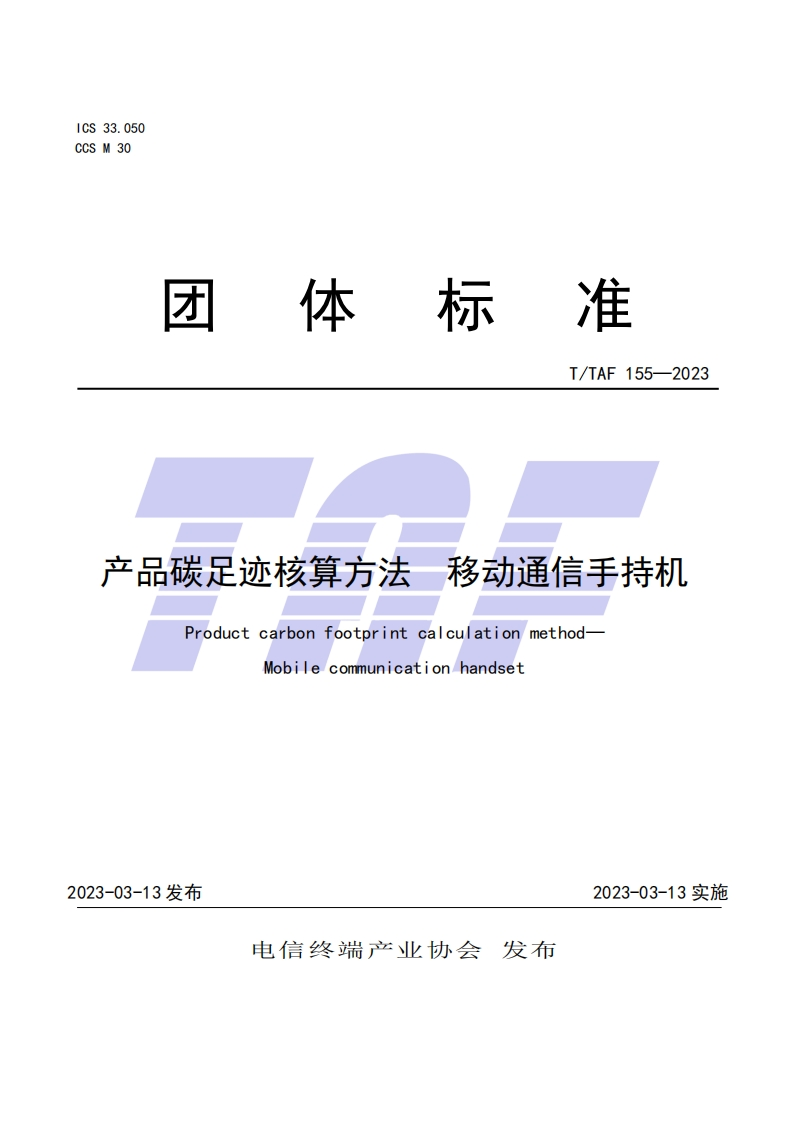 ICS 33.050
CCS M 30

团 体 标 准

T/TAF 155—2023

产品碳足迹核算方法 移动通信手持机

Product carbon footprint calculation method—
Mobile communication handset

2023-03-13发布 2023-03-13实施

电信终端产业协会 发布

TAF